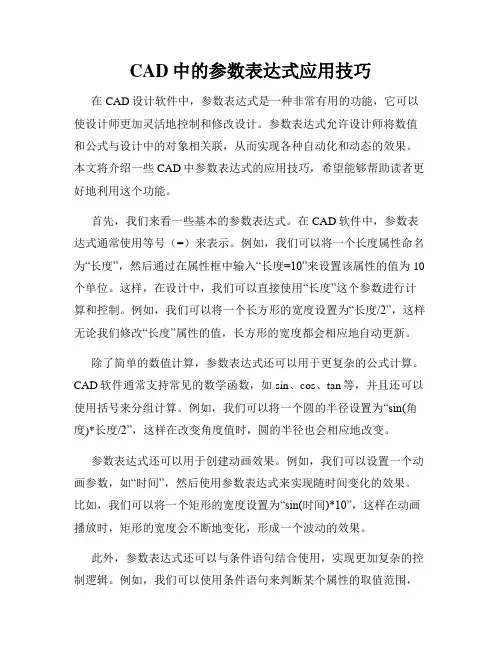 CAD 中的参数表达式应用技巧

在 CAD 设计软件中，参数表达式是一种非常有用的功能，它可以使设计师更加灵活地控制和修改设计。参数表达式允许设计师将数值和公式与设计中的对象相关联，从而实现各种自动化和动态的效果。本文将介绍一些 CAD 中参数表达式的应用技巧，希望能够帮助读者更好地利用这个功能。

首先，我们来看一些基本的参数表达式。在 CAD 软件中，参数表达式通常使用等号（=）来表示。例如，我们可以将一个长度属性命名为“长度”，然后通过在属性框中输入“长度=10”来设置该属性的值为 10 个单位。这样，在设计中，我们可以直接使用“长度”这个参数进行计算和控制。例如，我们可以将一个长方形的宽度设置为“长度/2”，这样无论我们修改“长度”属性的值，长方形的宽度都会相应地自动更新。

除了简单的数值计算，参数表达式还可以用于更复杂的公式计算。CAD 软件通常支持常见的数学函数，如 sin、cos、tan 等，并且还可以使用括号来分组计算。例如，我们可以将一个圆的半径设置为“sin(角度)*长度/2”，这样在改变角度值时，圆的半径也会相应地改变。

参数表达式还可以用于创建动画效果。例如，我们可以设置一个动画参数，如“时间”，然后使用参数表达式来实现随时间变化的效果。比如，我们可以将一个矩形的宽度设置为“sin(时间)*10”，这样在动画播放时，矩形的宽度会不断地变化，形成一个波动的效果。

此外，参数表达式还可以与条件语句结合使用，实现更加复杂的控制逻辑。例如，我们可以使用条件语句来判断某个属性的取值范围，